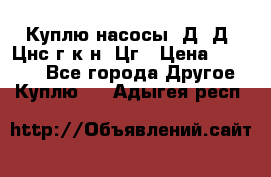 Куплю насосы Д Д Цнс г к н Цг Цена

Все города Другое Куплю Адыгея респ

http://Объявлений.сайт